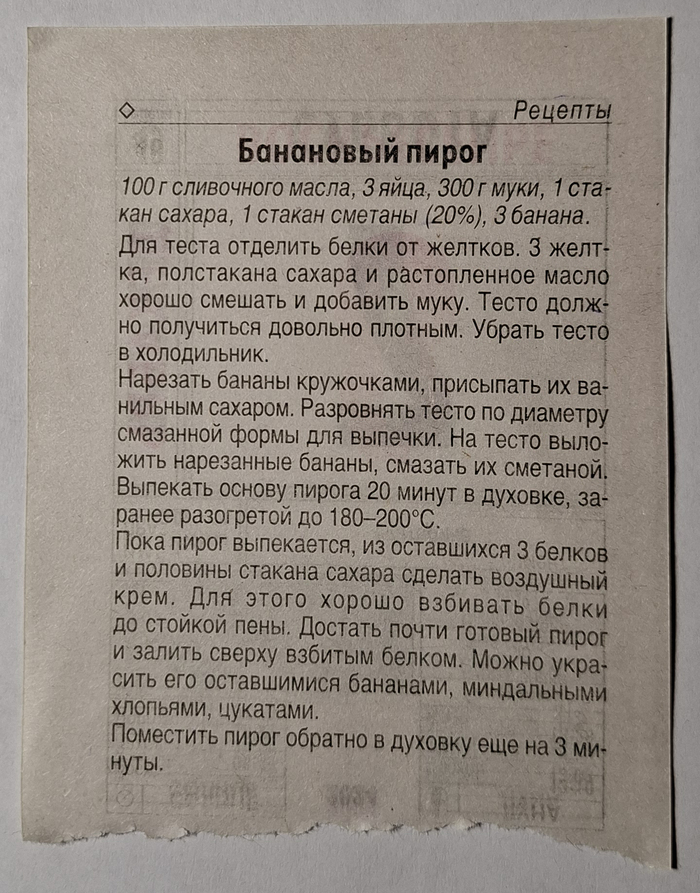 ◇ Рецепты

Банановый пирог

100 г сливочного масла, 3 яйца, 300 г муки, 1 стакан сахара, 1 стакан сметаны (20%), 3 банана.

Для теста отделить белки от желтков. 3 желтка, полстакана сахара и растопленное масло хорошо смешать и добавить муку. Тесто должно получиться довольно плотным. Убрать тесто в холодильник.
Нарезать бананы кружочками, присыпать их ванильным сахаром. Разровнять тесто по диаметру смазанной формы для выпечки. На тесто выложить нарезанные бананы, смазать их сметаной. Выпекать основу пирога 20 минут в духовке, заранее разогретой до 180–200°С.
Пока пирог выпекается, из оставшихся 3 белков и половины стакана сахара сделать воздушный крем. Для этого хорошо взбивать белки до стойкой пены. Достать почти готовый пирог и залить сверху взбитым белком. Можно украсить его оставшимися бананами, миндальными хлопьями, цукатами.
Поместить пирог обратно в духовку еще на 3 минуты.